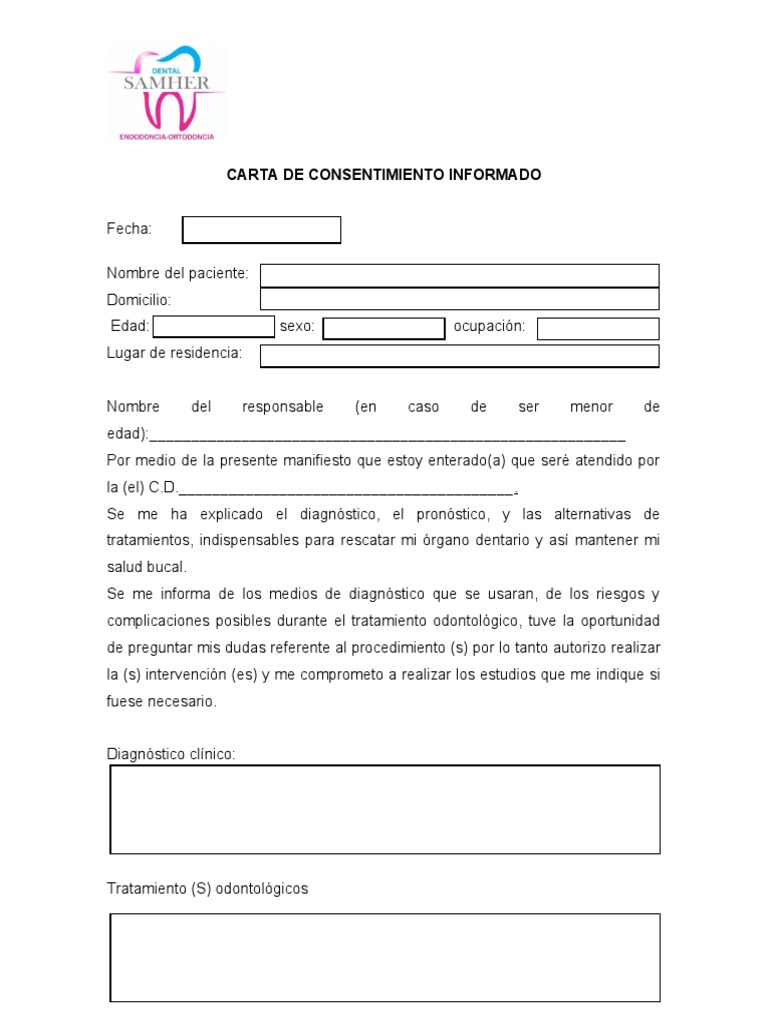 DENTAL
SAMHER
ENDODONCIA-ORTODONCIA

CARTA DE CONSENTIMIENTO INFORMADO

Fecha:

Nombre del paciente:
Domicilio:
Edad: sexo: ocupación:
Lugar de residencia:

Nombre del responsable (en caso de ser menor de edad):____

Por medio de la presente manifiesto que estoy enterado(a) que seré atendido por la (el) C.D.____.

Se me ha explicado el diagnóstico, el pronóstico, y las alternativas de tratamientos, indispensables para rescatar mi órgano dentario y así mantener mi salud bucal.

Se me informa de los medios de diagnóstico que se usaran, de los riesgos y complicaciones posibles durante el tratamiento odontológico, tuve la oportunidad de preguntar mis dudas referente al procedimiento (s) por lo tanto autorizo realizar la (s) intervención (es) y me comprometo a realizar los estudios que me indique si fuese necesario.

Diagnóstico clínico:

Tratamiento (S) odontológicos